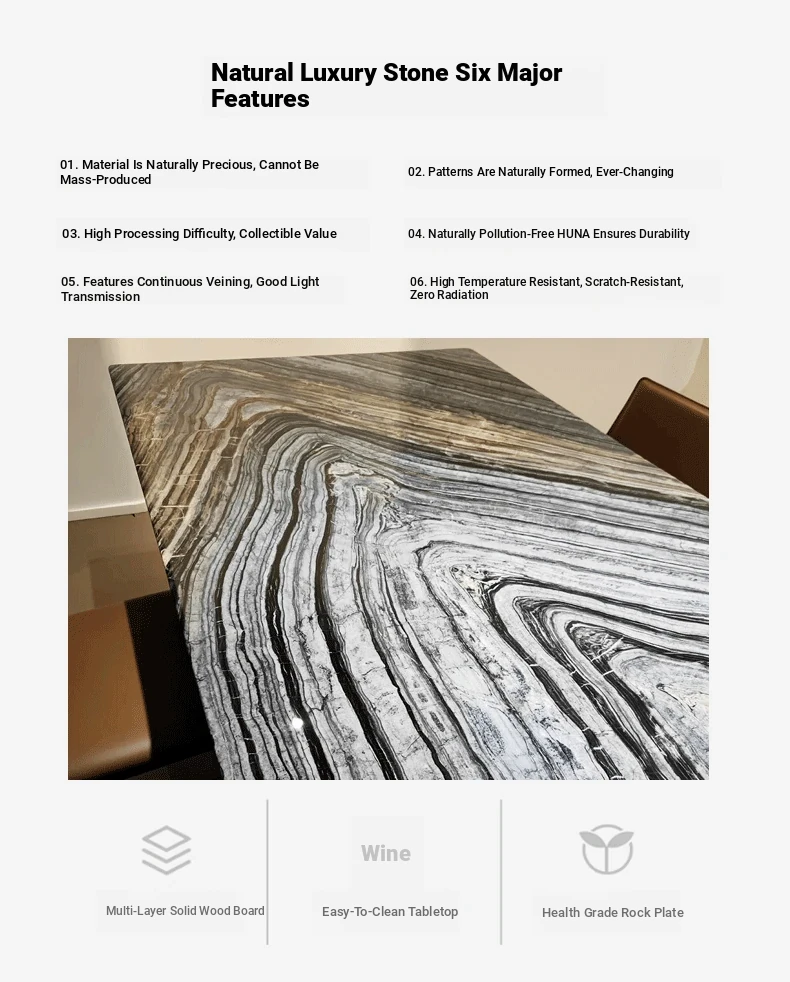 Natural Luxury Stone Six Major Features

01. Material Is Naturally Precious, Cannot Be Mass-Produced

02. Patterns Are Naturally Formed, Ever-Changing

03. High Processing Difficulty, Collectible Value

04. Naturally Pollution-Free HUNA Ensures Durability

05. Features Continuous Veining, Good Light Transmission

06. High Temperature Resistant, Scratch-Resistant, Zero Radiation

Multi-Layer Solid Wood Board

Wine

Easy-To-Clean Tabletop

Health Grade Rock Plate